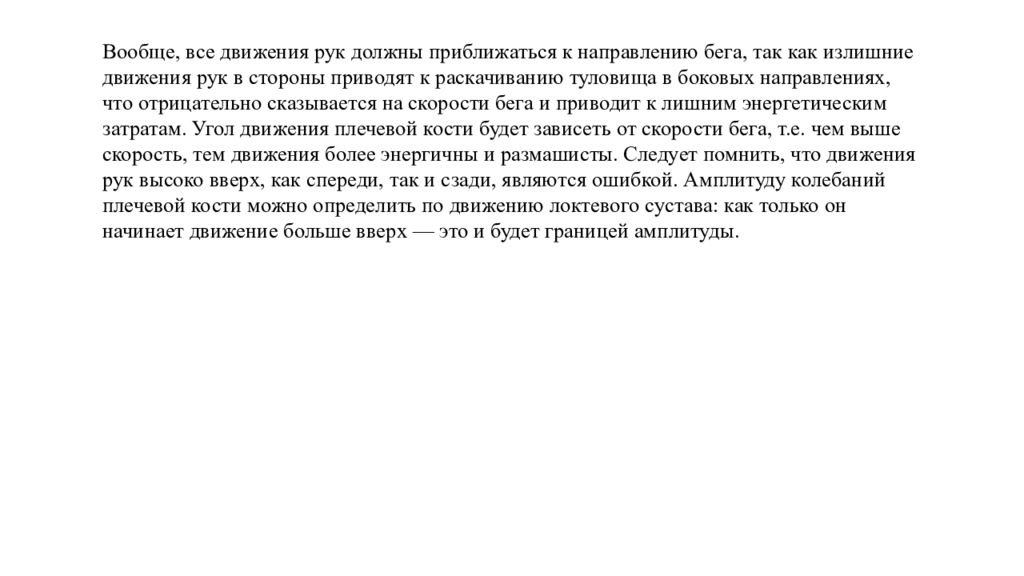 Вообще, все движения рук должны приближаться к направлению бега, так как излишние движения рук в стороны приводят к раскачиванию туловища в боковых направлениях, что отрицательно сказывается на скорости бега и приводит к лишним энергетическим затратам. Угол движения плечевой кости будет зависеть от скорости бега, т.е. чем выше скорость, тем движения более энергичны и размашисты. Следует помнить, что движения рук высоко вверх, как спереди, так и сзади, являются ошибкой. Амплитуду колебаний плечевой кости можно определить по движению локтевого сустава: как только он начинает движение больше вверх — это и будет границей амплитуды.